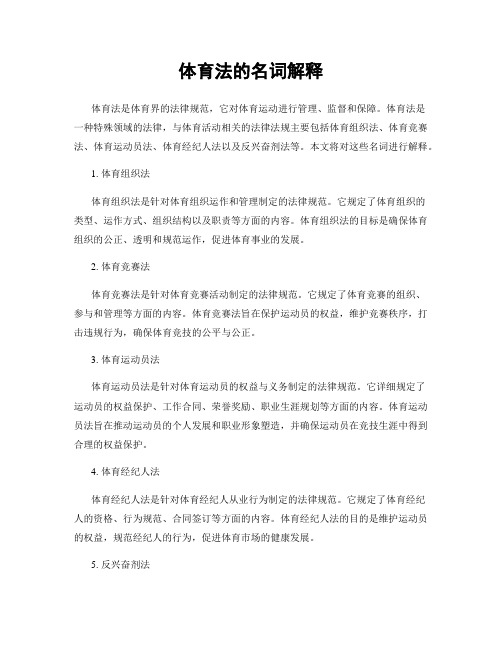 体育法的名词解释

体育法是体育界的法律规范，它对体育运动进行管理、监督和保障。体育法是一种特殊领域的法律，与体育活动相关的法律法规主要包括体育组织法、体育竞赛法、体育运动员法、体育经纪人法以及反兴奋剂法等。本文将对这些名词进行解释。

1. 体育组织法

体育组织法是针对体育组织运作和管理制定的法律规范。它规定了体育组织的类型、运作方式、组织结构以及职责等方面的内容。体育组织法的目标是确保体育组织的公正、透明和规范运作，促进体育事业的发展。

2. 体育竞赛法

体育竞赛法是针对体育竞赛活动制定的法律规范。它规定了体育竞赛的组织、参与和管理等方面的内容。体育竞赛法旨在保护运动员的权益，维护竞赛秩序，打击违规行为，确保体育竞技的公平与公正。

3. 体育运动员法

体育运动员法是针对体育运动员的权益与义务制定的法律规范。它详细规定了运动员的权益保护、工作合同、荣誉奖励、职业生涯规划等方面的内容。体育运动员法旨在推动运动员的个人发展和职业形象塑造，并确保运动员在竞技生涯中得到合理的权益保护。

4. 体育经纪人法

体育经纪人法是针对体育经纪人从业行为制定的法律规范。它规定了体育经纪人的资格、行为规范、合同签订等方面的内容。体育经纪人法的目的是维护运动员的权益，规范经纪人的行为，促进体育市场的健康发展。

5. 反兴奋剂法